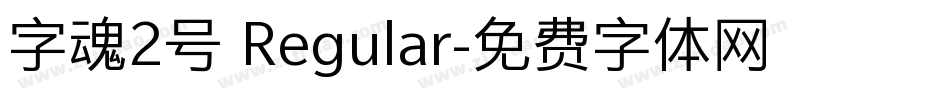 字魂2号 Regular-免费字体网